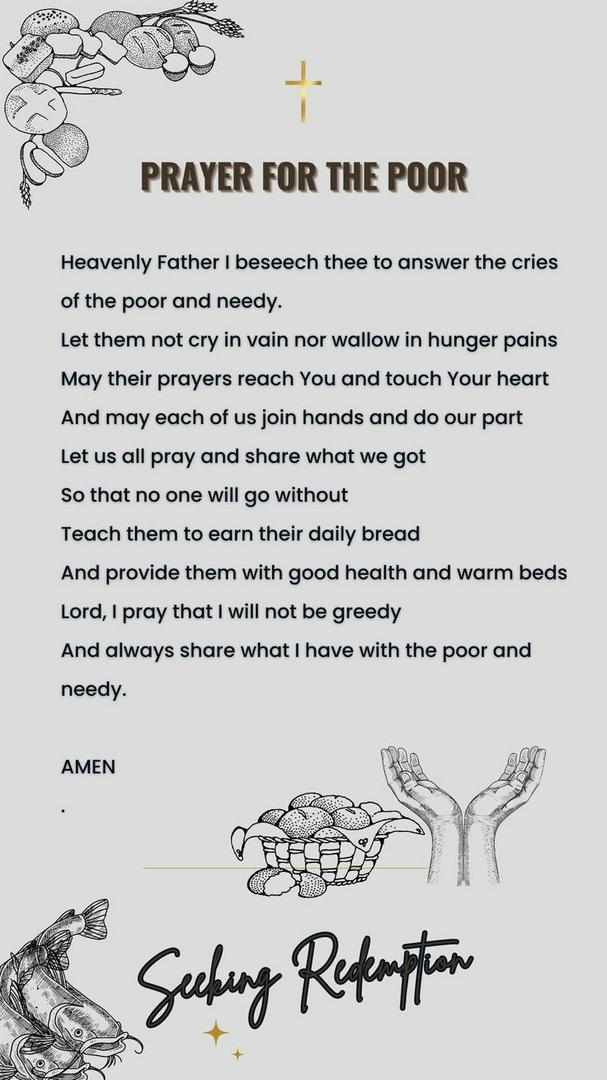 PRAYER FOR THE POOR

Heavenly Father I beseech thee to answer the cries of the poor and needy.
Let them not cry in vain nor wallow in hunger pains
May their prayers reach You and touch Your heart
And may each of us join hands and do our part
Let us all pray and share what we got
So that no one will go without
Teach them to earn their daily bread
And provide them with good health and warm beds
Lord, I pray that I will not be greedy
And always share what I have with the poor and needy.

AMEN
.

Seeking Redemption